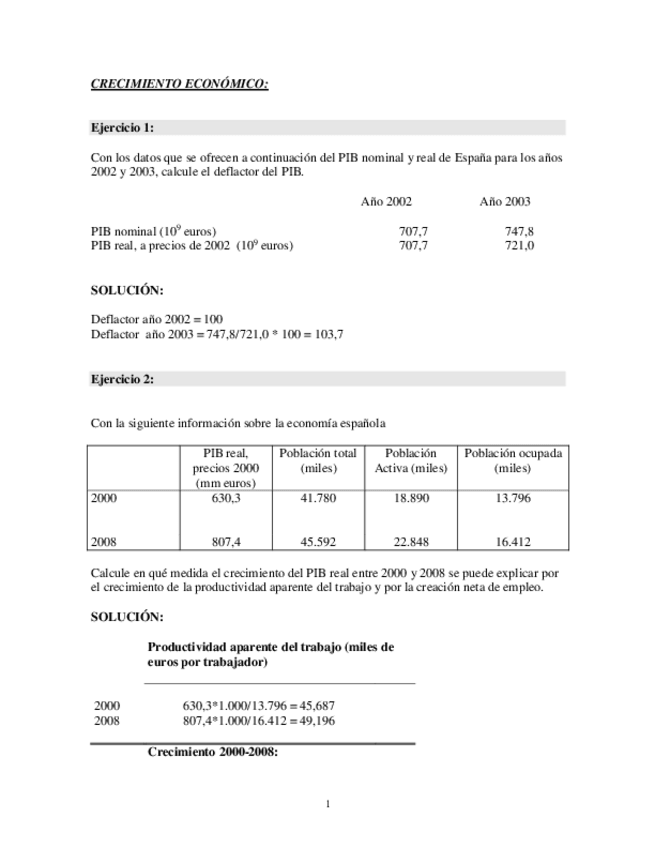 CRECIMIENTO ECONÓMICO:

Ejercicio 1:

Con los datos que se ofrecen a continuación del PIB nominal y real de España para los años 2002 y 2003, calcule el deflactor del PIB.

| | Año 2002 | Año 2003 |
|---|---|---|
| PIB nominal ($10^9$ euros) | 707,7 | 747,8 |
| PIB real, a precios de 2002 ($10^9$ euros) | 707,7 | 721,0 |

SOLUCIÓN:

Deflactor año 2002 = 100
Deflactor año 2003 = 747,8/721,0 * 100 = 103,7

Ejercicio 2:

Con la siguiente información sobre la economía española

| | PIB real, precios 2000 (mm euros) | Población total (miles) | Población Activa (miles) | Población ocupada (miles) |
|---|---|---|---|---|
| 2000 | 630,3 | 41.780 | 18.890 | 13.796 |
| 2008 | 807,4 | 45.592 | 22.848 | 16.412 |

Calcule en qué medida el crecimiento del PIB real entre 2000 y 2008 se puede explicar por el crecimiento de la productividad aparente del trabajo y por la creación neta de empleo.

SOLUCIÓN:

Productividad aparente del trabajo (miles de euros por trabajador)

2000 630,3*1.000/13.796 = 45,687
2008 807,4*1.000/16.412 = 49,196

Crecimiento 2000-2008:

1